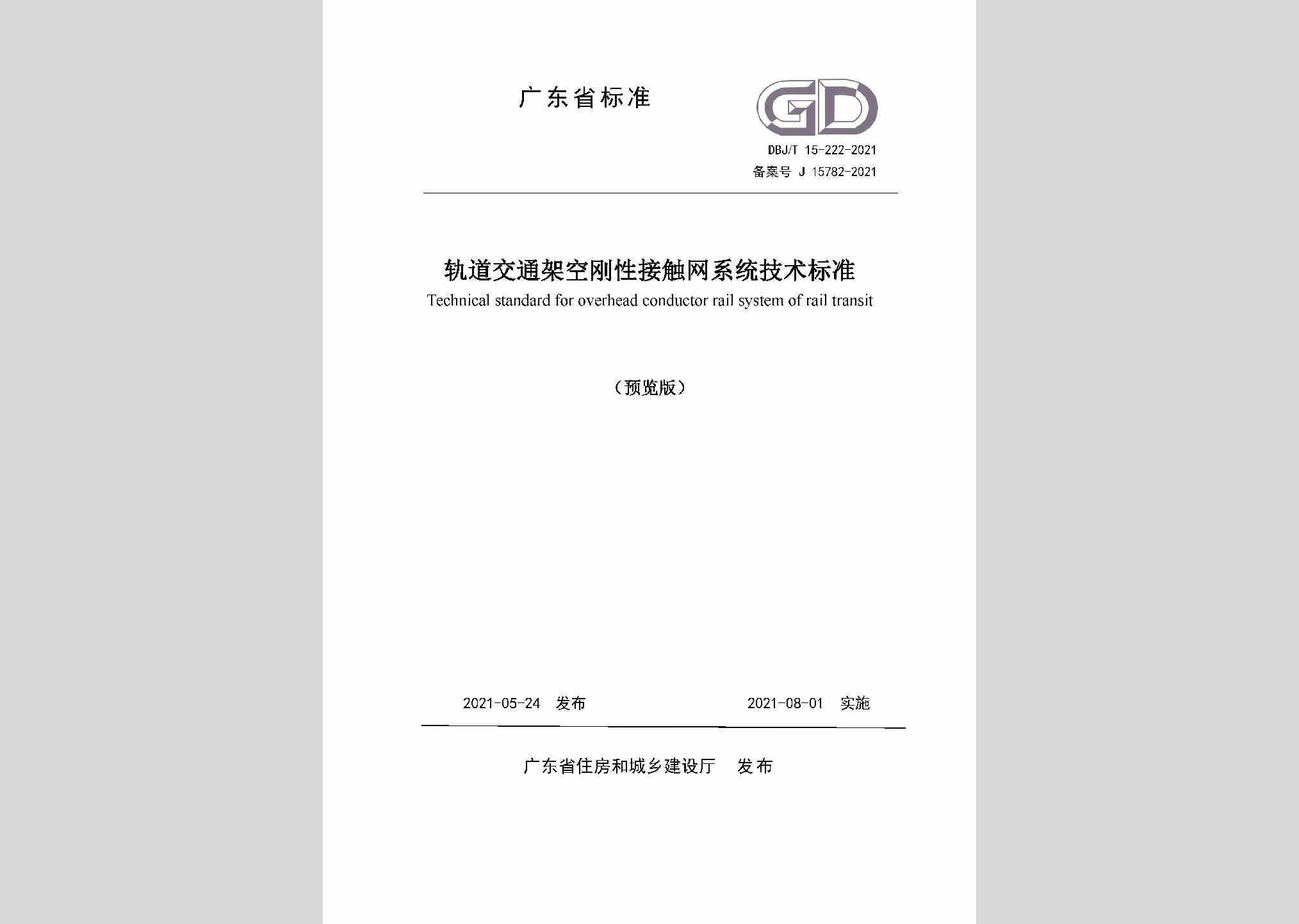 广东省标准

GD

DBJ/T 15-222-2021
备案号 J 15782-2021

轨道交通架空刚性接触网系统技术标准
Technical standard for overhead conductor rail system of rail transit

（预览版）

2021-05-24 发布　　2021-08-01 实施

广东省住房和城乡建设厅 发布